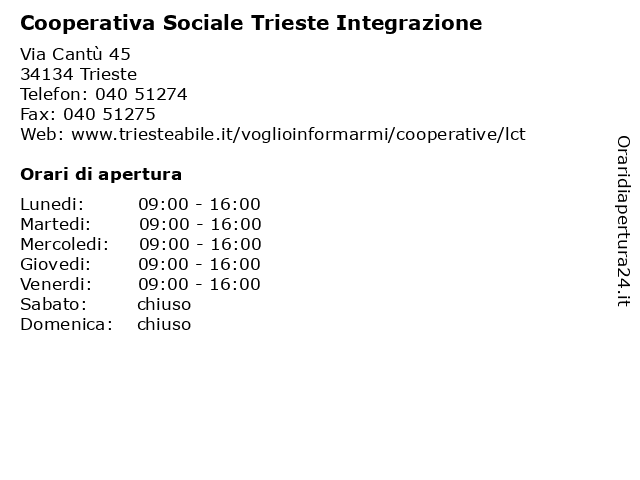 Cooperativa Sociale Trieste Integrazione

Via Cantù 45
34134 Trieste
Telefon: 040 51274
Fax: 040 51275
Web: www.triesteabile.it/voglioinformarmi/cooperative/lct

Orari di apertura

| | |
|---|---|
| Lunedi: | 09:00 - 16:00 |
| Martedi: | 09:00 - 16:00 |
| Mercoledi: | 09:00 - 16:00 |
| Giovedi: | 09:00 - 16:00 |
| Venerdi: | 09:00 - 16:00 |
| Sabato: | chiuso |
| Domenica: | chiuso |

Oraridiapertura24.it